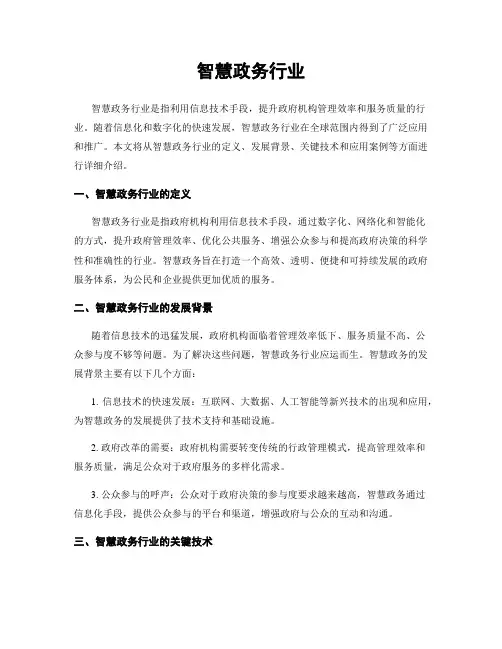 智慧政务行业

智慧政务行业是指利用信息技术手段，提升政府机构管理效率和服务质量的行业。随着信息化和数字化的快速发展，智慧政务行业在全球范围内得到了广泛应用和推广。本文将从智慧政务行业的定义、发展背景、关键技术和应用案例等方面进行详细介绍。

一、智慧政务行业的定义

智慧政务行业是指政府机构利用信息技术手段，通过数字化、网络化和智能化的方式，提升政府管理效率、优化公共服务、增强公众参与和提高政府决策的科学性和准确性的行业。智慧政务旨在打造一个高效、透明、便捷和可持续发展的政府服务体系，为公民和企业提供更加优质的服务。

二、智慧政务行业的发展背景

随着信息技术的迅猛发展，政府机构面临着管理效率低下、服务质量不高、公众参与度不够等问题。为了解决这些问题，智慧政务行业应运而生。智慧政务的发展背景主要有以下几个方面：

1. 信息技术的快速发展：互联网、大数据、人工智能等新兴技术的出现和应用，为智慧政务的发展提供了技术支持和基础设施。

2. 政府改革的需要：政府机构需要转变传统的行政管理模式，提高管理效率和服务质量，满足公众对于政府服务的多样化需求。

3. 公众参与的呼声：公众对于政府决策的参与度要求越来越高，智慧政务通过信息化手段，提供公众参与的平台和渠道，增强政府与公众的互动和沟通。

三、智慧政务行业的关键技术